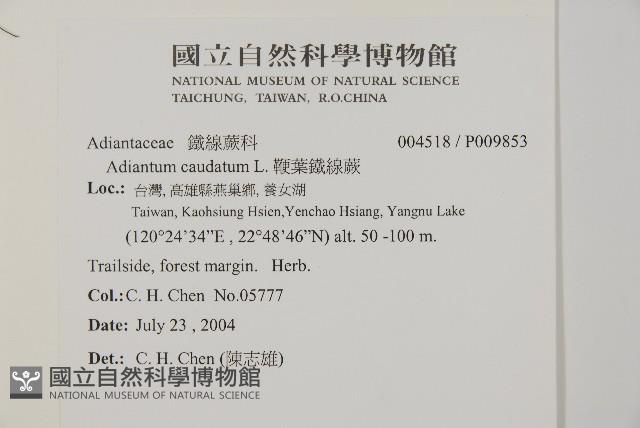 國立自然科學博物館
NATIONAL MUSEUM OF NATURAL SCIENCE
TAICHUNG, TAIWAN, R.O.CHINA

Adiantaceae 鐵線蕨科 004518 / P009853

Adiantum caudatum L. 鞭葉鐵線蕨

Loc.: 台灣, 高雄縣燕巢鄉, 養女湖
Taiwan, Kaohsiung Hsien,Yenchao Hsiang, Yangnu Lake
(120°24'34"E , 22°48'46"N) alt. 50 -100 m.

Trailside, forest margin. Herb.

Col.: C. H. Chen No.05777

Date: July 23 , 2004

Det.: C. H. Chen (陳志雄)

國立自然科學博物館
NATIONAL MUSEUM OF NATURAL SCIENCE